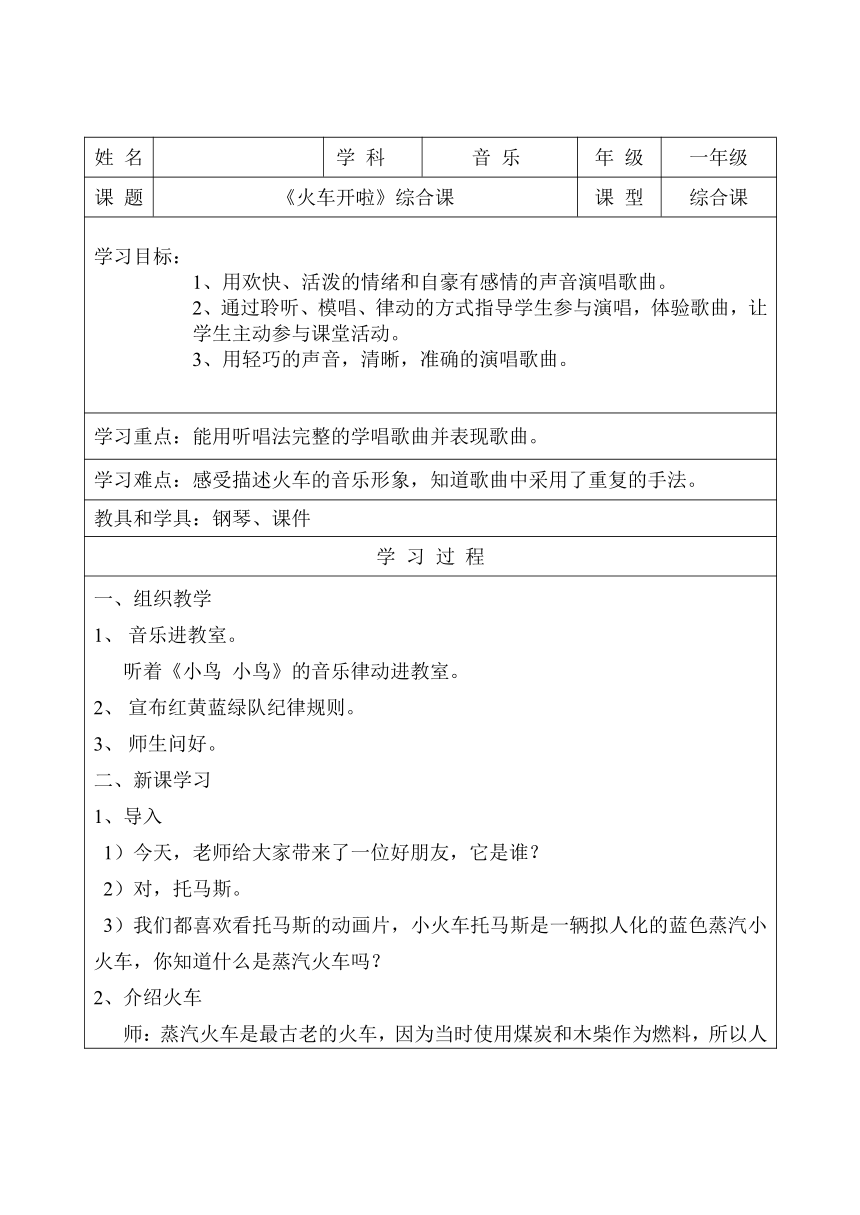 | 姓 名 |  | 学 科 | 音 乐 | 年 级 | 一年级 |
|---|---|---|---|---|---|
| 课 题 | 《火车开啦》综合课 | | | 课 型 | 综合课 |

学习目标：
1、用欢快、活泼的情绪和自豪有感情的声音演唱歌曲。
2、通过聆听、模唱、律动的方式指导学生参与演唱，体验歌曲，让学生主动参与课堂活动。
3、用轻巧的声音，清晰，准确的演唱歌曲。

学习重点：能用听唱法完整的学唱歌曲并表现歌曲。

学习难点：感受描述火车的音乐形象，知道歌曲中采用了重复的手法。

教具和学具：钢琴、课件

学 习 过 程

一、组织教学
1、 音乐进教室。
听着《小鸟 小鸟》的音乐律动进教室。
2、 宣布红黄蓝绿队纪律规则。
3、 师生问好。
二、新课学习
1、导入
1）今天，老师给大家带来了一位好朋友，它是谁？
2）对，托马斯。
3）我们都喜欢看托马斯的动画片，小火车托马斯是一辆拟人化的蓝色蒸汽小火车，你知道什么是蒸汽火车吗？
2、介绍火车
师：蒸汽火车是最古老的火车，因为当时使用煤炭和木柴作为燃料，所以人